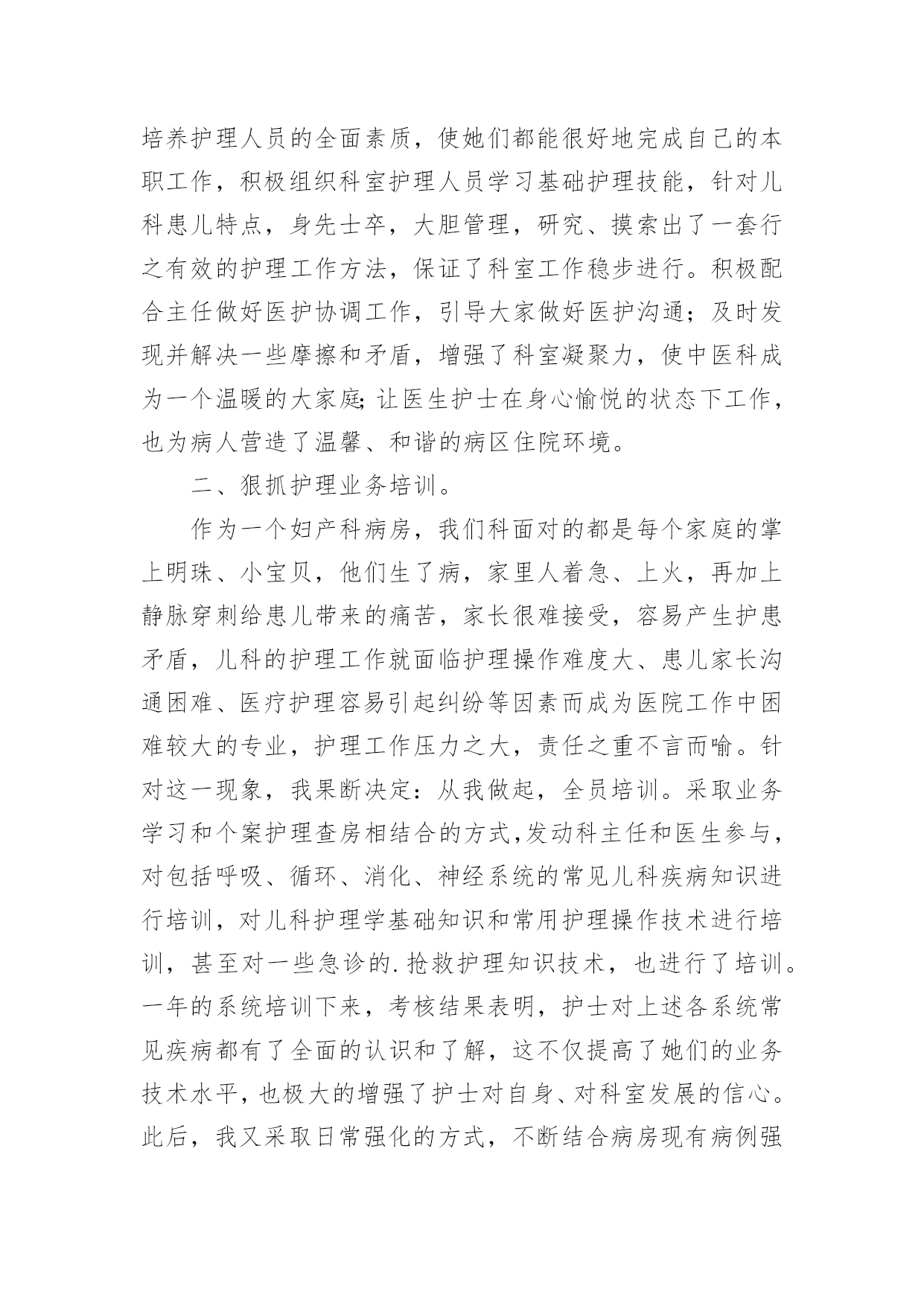 培养护理人员的全面素质，使她们都能很好地完成自己的本职工作，积极组织科室护理人员学习基础护理技能，针对儿科患儿特点，身先士卒，大胆管理，研究、摸索出了一套行之有效的护理工作方法，保证了科室工作稳步进行。积极配合主任做好医护协调工作，引导大家做好医护沟通；及时发现并解决一些摩擦和矛盾，增强了科室凝聚力，使中医科成为一个温暖的大家庭;让医生护士在身心愉悦的状态下工作，也为病人营造了温馨、和谐的病区住院环境。

二、狠抓护理业务培训。

作为一个妇产科病房，我们科面对的都是每个家庭的掌上明珠、小宝贝，他们生了病，家里人着急、上火，再加上静脉穿刺给患儿带来的痛苦，家长很难接受，容易产生护患矛盾，儿科的护理工作就面临护理操作难度大、患儿家长沟通困难、医疗护理容易引起纠纷等因素而成为医院工作中困难较大的专业，护理工作压力之大，责任之重不言而喻。针对这一现象，我果断决定：从我做起，全员培训。采取业务学习和个案护理查房相结合的方式,发动科主任和医生参与，对包括呼吸、循环、消化、神经系统的常见儿科疾病知识进行培训，对儿科护理学基础知识和常用护理操作技术进行培训，甚至对一些急诊的.抢救护理知识技术，也进行了培训。一年的系统培训下来，考核结果表明，护士对上述各系统常见疾病都有了全面的认识和了解，这不仅提高了她们的业务技术水平，也极大的增强了护士对自身、对科室发展的信心。此后，我又采取日常强化的方式，不断结合病房现有病例强